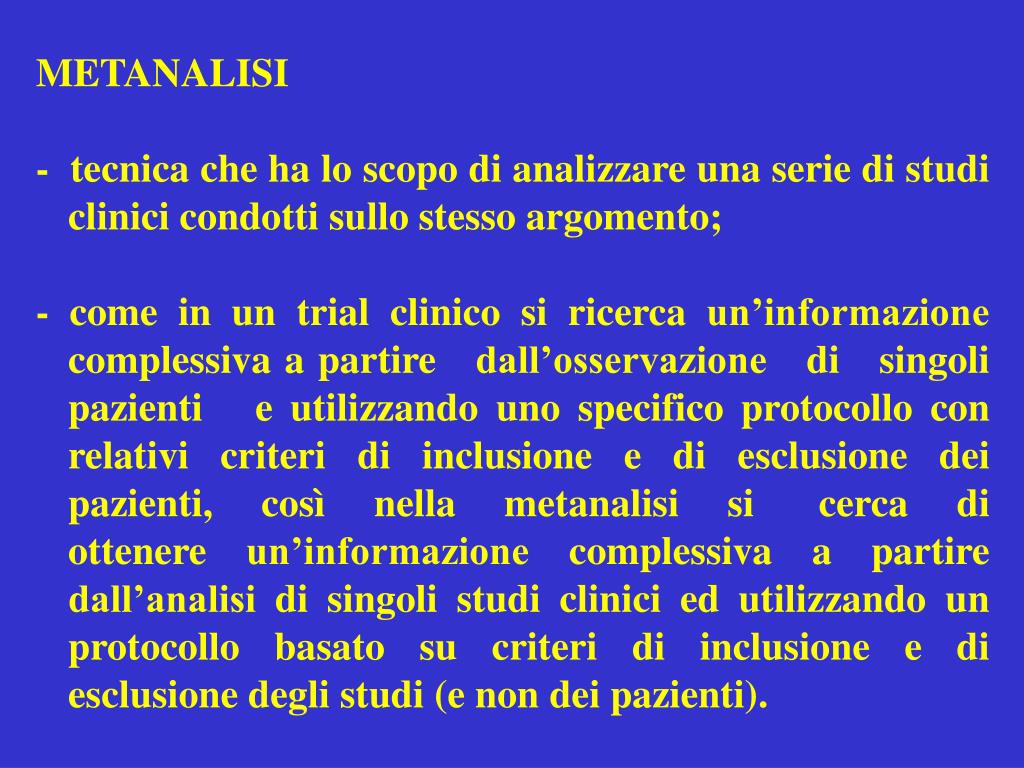 METANALISI

- tecnica che ha lo scopo di analizzare una serie di studi clinici condotti sullo stesso argomento;

- come in un trial clinico si ricerca un'informazione complessiva a partire dall'osservazione di singoli pazienti e utilizzando uno specifico protocollo con relativi criteri di inclusione e di esclusione dei pazienti, così nella metanalisi si cerca di ottenere un'informazione complessiva a partire dall'analisi di singoli studi clinici ed utilizzando un protocollo basato su criteri di inclusione e di esclusione degli studi (e non dei pazienti).